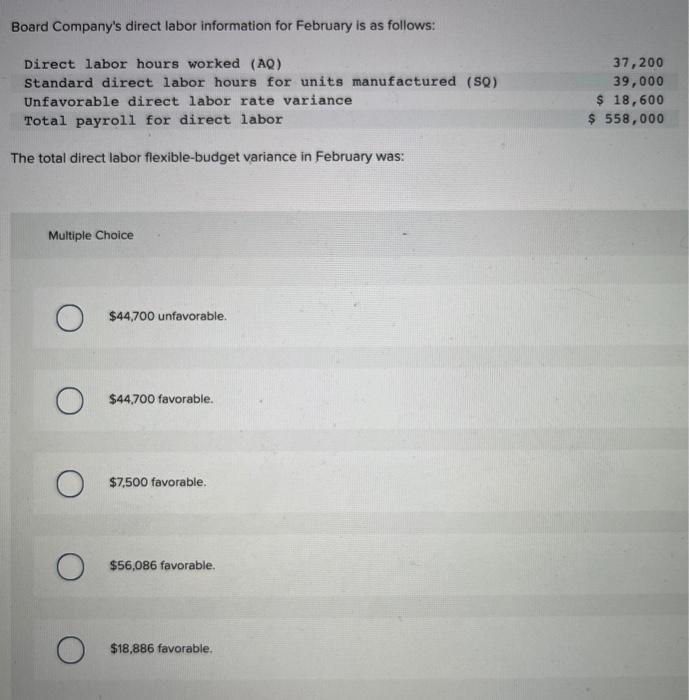 Board Company's direct labor information for February is as follows:

| | |
|---|---|
| Direct labor hours worked (AQ) | 37,200 |
| Standard direct labor hours for units manufactured (SQ) | 39,000 |
| Unfavorable direct labor rate variance | \$ 18,600 |
| Total payroll for direct labor | \$ 558,000 |

The total direct labor flexible-budget variance in February was:

Multiple Choice

\$44,700 unfavorable.

\$44,700 favorable.

\$7,500 favorable.

\$56,086 favorable.

\$18,886 favorable.